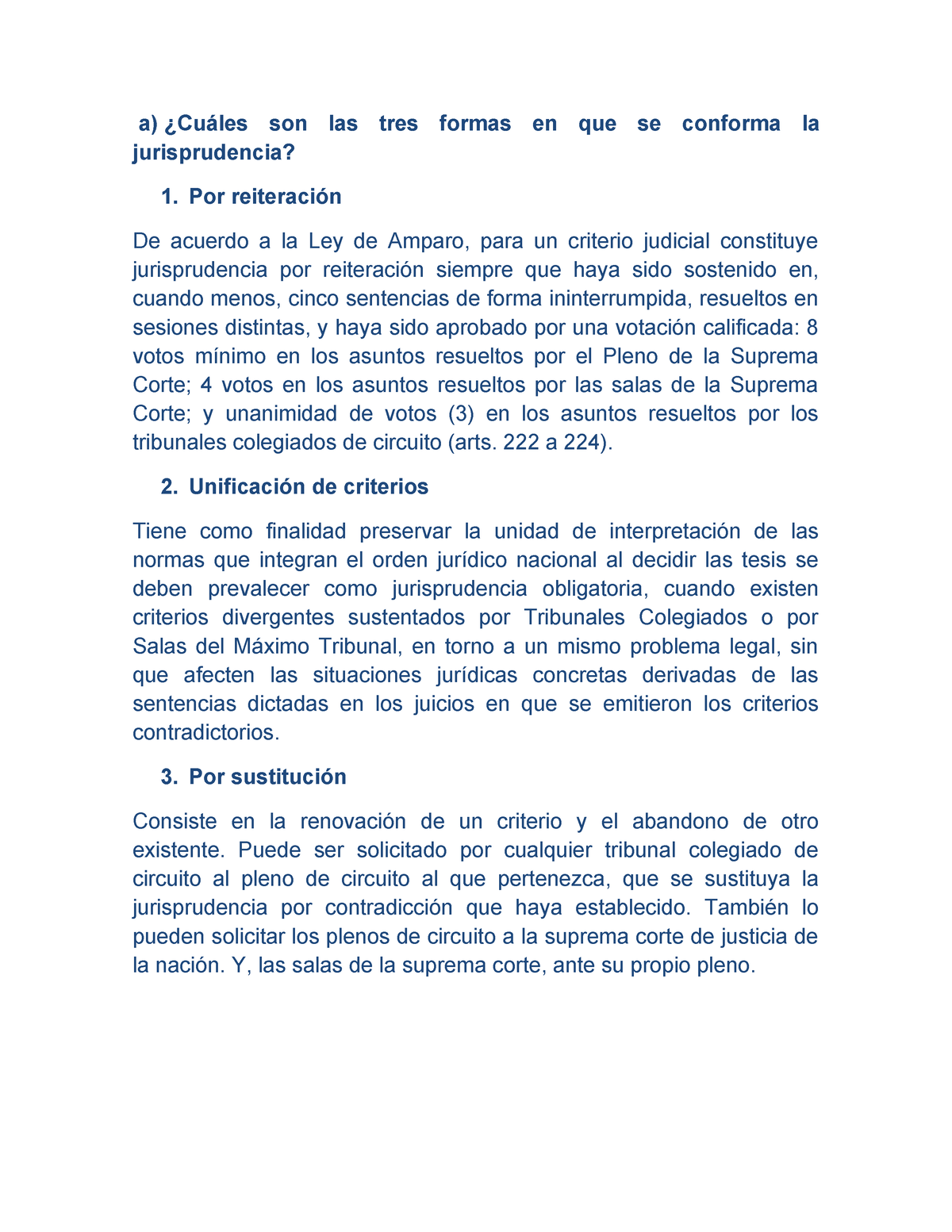 a) ¿Cuáles son las tres formas en que se conforma la jurisprudencia?

1. Por reiteración

De acuerdo a la Ley de Amparo, para un criterio judicial constituye jurisprudencia por reiteración siempre que haya sido sostenido en, cuando menos, cinco sentencias de forma ininterrumpida, resueltos en sesiones distintas, y haya sido aprobado por una votación calificada: 8 votos mínimo en los asuntos resueltos por el Pleno de la Suprema Corte; 4 votos en los asuntos resueltos por las salas de la Suprema Corte; y unanimidad de votos (3) en los asuntos resueltos por los tribunales colegiados de circuito (arts. 222 a 224).

2. Unificación de criterios

Tiene como finalidad preservar la unidad de interpretación de las normas que integran el orden jurídico nacional al decidir las tesis se deben prevalecer como jurisprudencia obligatoria, cuando existen criterios divergentes sustentados por Tribunales Colegiados o por Salas del Máximo Tribunal, en torno a un mismo problema legal, sin que afecten las situaciones jurídicas concretas derivadas de las sentencias dictadas en los juicios en que se emitieron los criterios contradictorios.

3. Por sustitución

Consiste en la renovación de un criterio y el abandono de otro existente. Puede ser solicitado por cualquier tribunal colegiado de circuito al pleno de circuito al que pertenezca, que se sustituya la jurisprudencia por contradicción que haya establecido. También lo pueden solicitar los plenos de circuito a la suprema corte de justicia de la nación. Y, las salas de la suprema corte, ante su propio pleno.